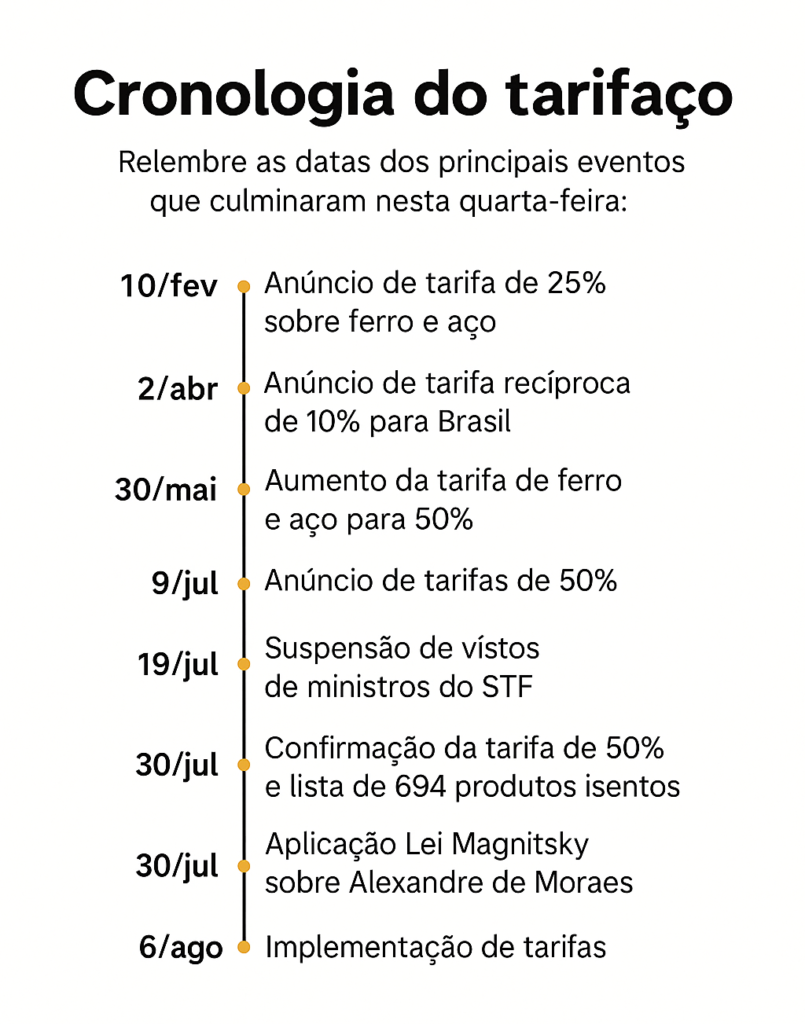 Cronologia do tarifaço

Relembre as datas dos principais eventos que culminaram nesta quarta-feira:

10/fev Anúncio de tarifa de 25% sobre ferro e aço

2/abr Anúncio de tarifa recíproca de 10% para Brasil

30/mai Aumento da tarifa de ferro e aço para 50%

9/jul Anúncio de tarifas de 50%

19/jul Suspensão de vístos de ministros do STF

30/jul Confirmação da tarifa de 50% e lista de 694 produtos isentos

30/jul Aplicação Lei Magnitsky sobre Alexandre de Moraes

6/ago Implementação de tarifas